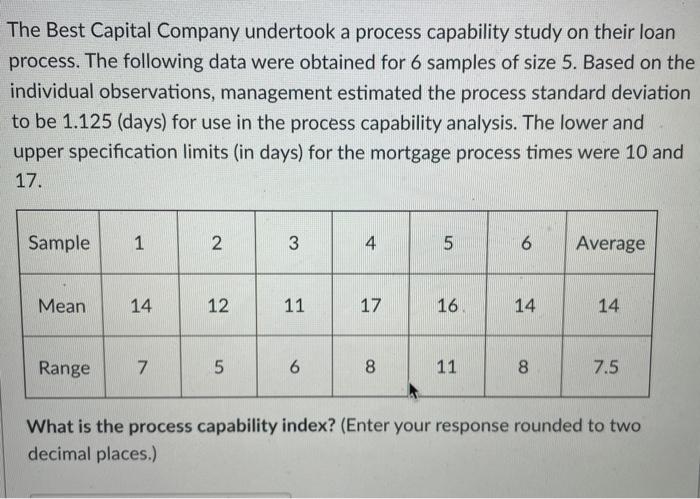 The Best Capital Company undertook a process capability study on their loan process. The following data were obtained for 6 samples of size 5. Based on the individual observations, management estimated the process standard deviation to be 1.125 (days) for use in the process capability analysis. The lower and upper specification limits (in days) for the mortgage process times were 10 and 17.

| Sample | 1 | 2 | 3 | 4 | 5 | 6 | Average |
|---|---|---|---|---|---|---|---|
| Mean | 14 | 12 | 11 | 17 | 16 | 14 | 14 |
| Range | 7 | 5 | 6 | 8 | 11 | 8 | 7.5 |

What is the process capability index? (Enter your response rounded to two decimal places.)